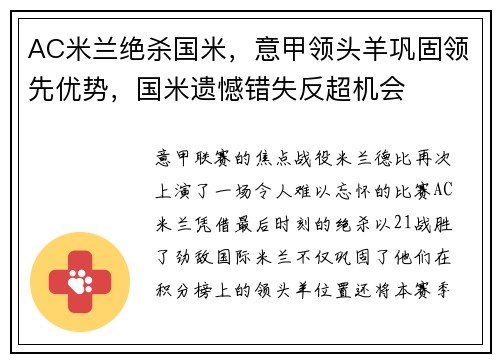 AC米兰绝杀国米，意甲领头羊巩固领先优势，国米遗憾错失反超机会

意甲联赛的焦点战役米兰德比再次上演了一场令人难以忘怀的比赛AC米兰凭借最后时刻的绝杀以21战胜了劲敌国际米兰不仅巩固了他们在积分榜上的领头羊位置还将本赛季